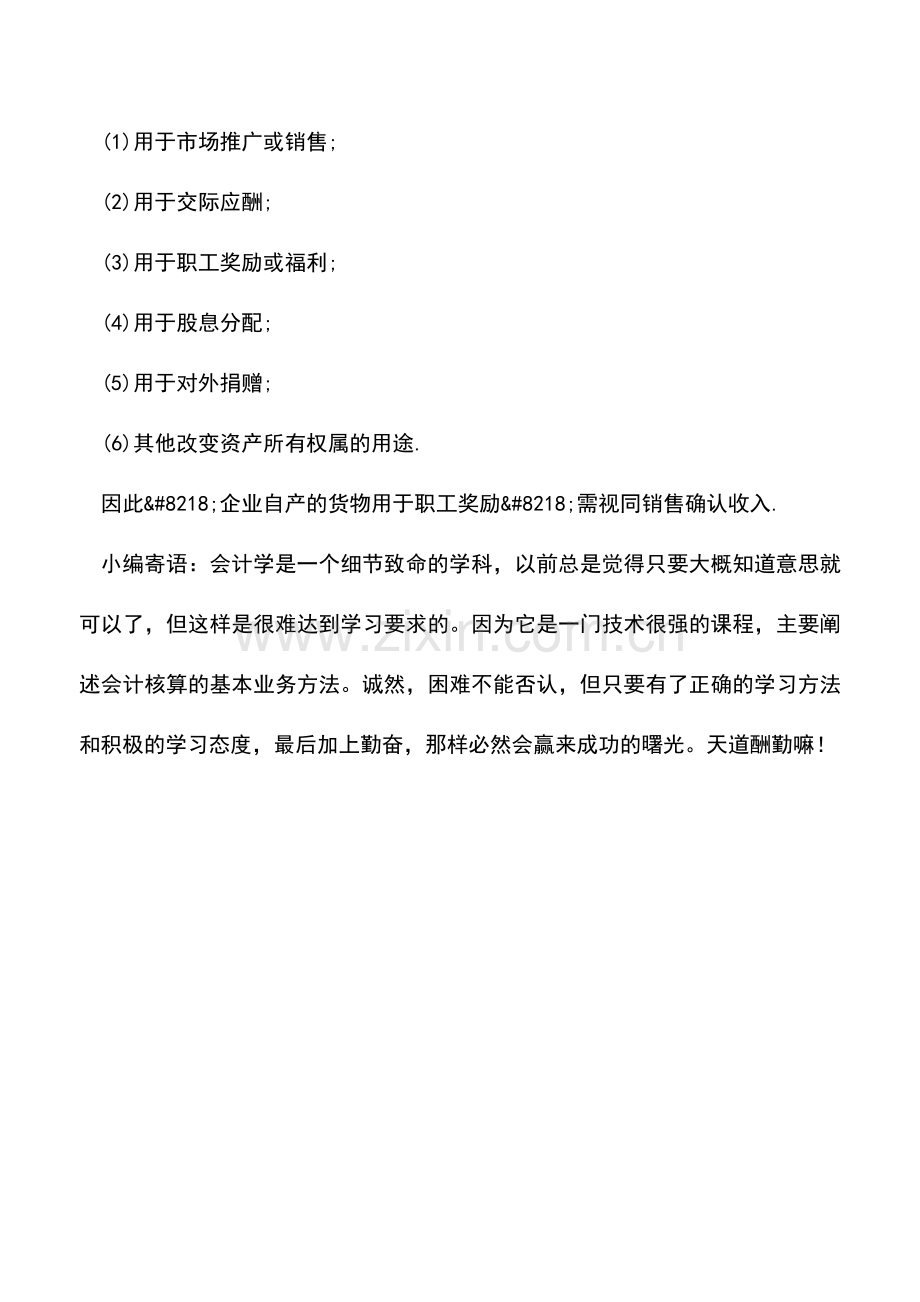 (1)用于市场推广或销售;

(2)用于交际应酬;

(3)用于职工奖励或福利;

(4)用于股息分配;

(5)用于对外捐赠;

(6)其他改变资产所有权属的用途.

因此&#8218;企业自产的货物用于职工奖励&#8218;需视同销售确认收入.

小编寄语：会计学是一个细节致命的学科，以前总是觉得只要大概知道意思就可以了，但这样是很难达到学习要求的。因为它是一门技术很强的课程，主要阐述会计核算的基本业务方法。诚然，困难不能否认，但只要有了正确的学习方法和积极的学习态度，最后加上勤奋，那样必然会赢来成功的曙光。天道酬勤嘛！

www.zixin.com.cn